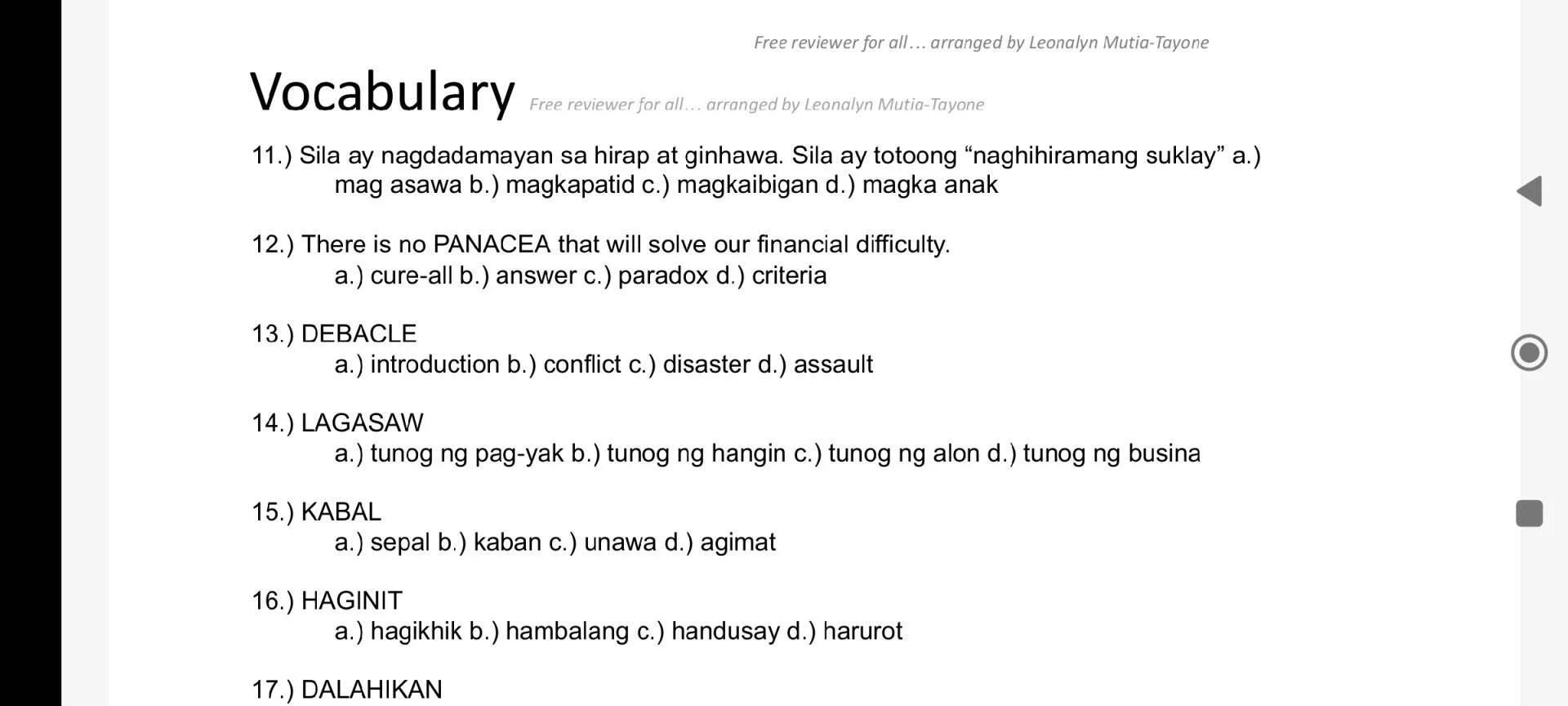 Free reviewer for all… arranged by Leonalyn Mutia-Tayone

Vocabulary Free reviewer for all… arranged by Leonalyn Mutia-Tayone

11.) Sila ay nagdadamayan sa hirap at ginhawa. Sila ay totoong “naghihiramang suklay” a.) mag asawa b.) magkapatid c.) magkaibigan d.) magka anak

12.) There is no PANACEA that will solve our financial difficulty.
a.) cure-all b.) answer c.) paradox d.) criteria

13.) DEBACLE
a.) introduction b.) conflict c.) disaster d.) assault

14.) LAGASAW
a.) tunog ng pag-yak b.) tunog ng hangin c.) tunog ng alon d.) tunog ng busina

15.) KABAL
a.) sepal b.) kaban c.) unawa d.) agimat

16.) HAGINIT
a.) hagikhik b.) hambalang c.) handusay d.) harurot

17.) DALAHIKAN